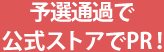 予選通過で
公式ストアでPR！